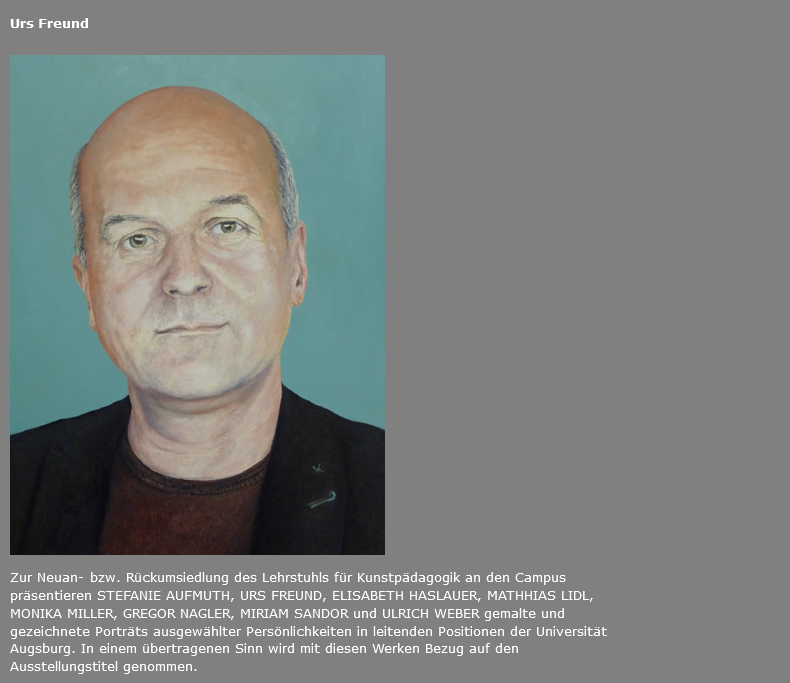 Urs Freund

Zur Neuan- bzw. Rückumsiedlung des Lehrstuhls für Kunstpädagogik an den Campus präsentieren STEFANIE AUFMUTH, URS FREUND, ELISABETH HASLAUER, MATHHIAS LIDL, MONIKA MILLER, GREGOR NAGLER, MIRIAM SANDOR und ULRICH WEBER gemalte und gezeichnete Porträts ausgewählter Persönlichkeiten in leitenden Positionen der Universität Augsburg. In einem übertragenen Sinn wird mit diesen Werken Bezug auf den Ausstellungstitel genommen.